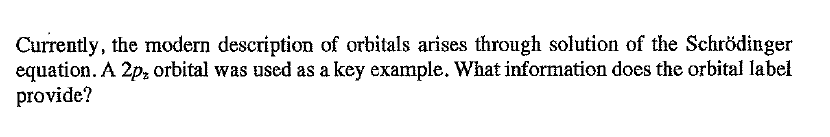 Currently, the modern description of orbitals arises through solution of the Schrödinger equation. A $2p_z$ orbital was used as a key example. What information does the orbital label provide?